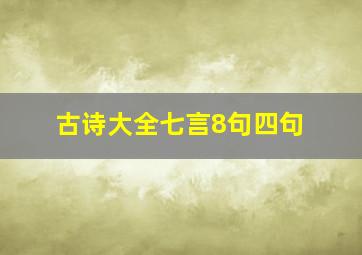 古诗大全七言8句四句